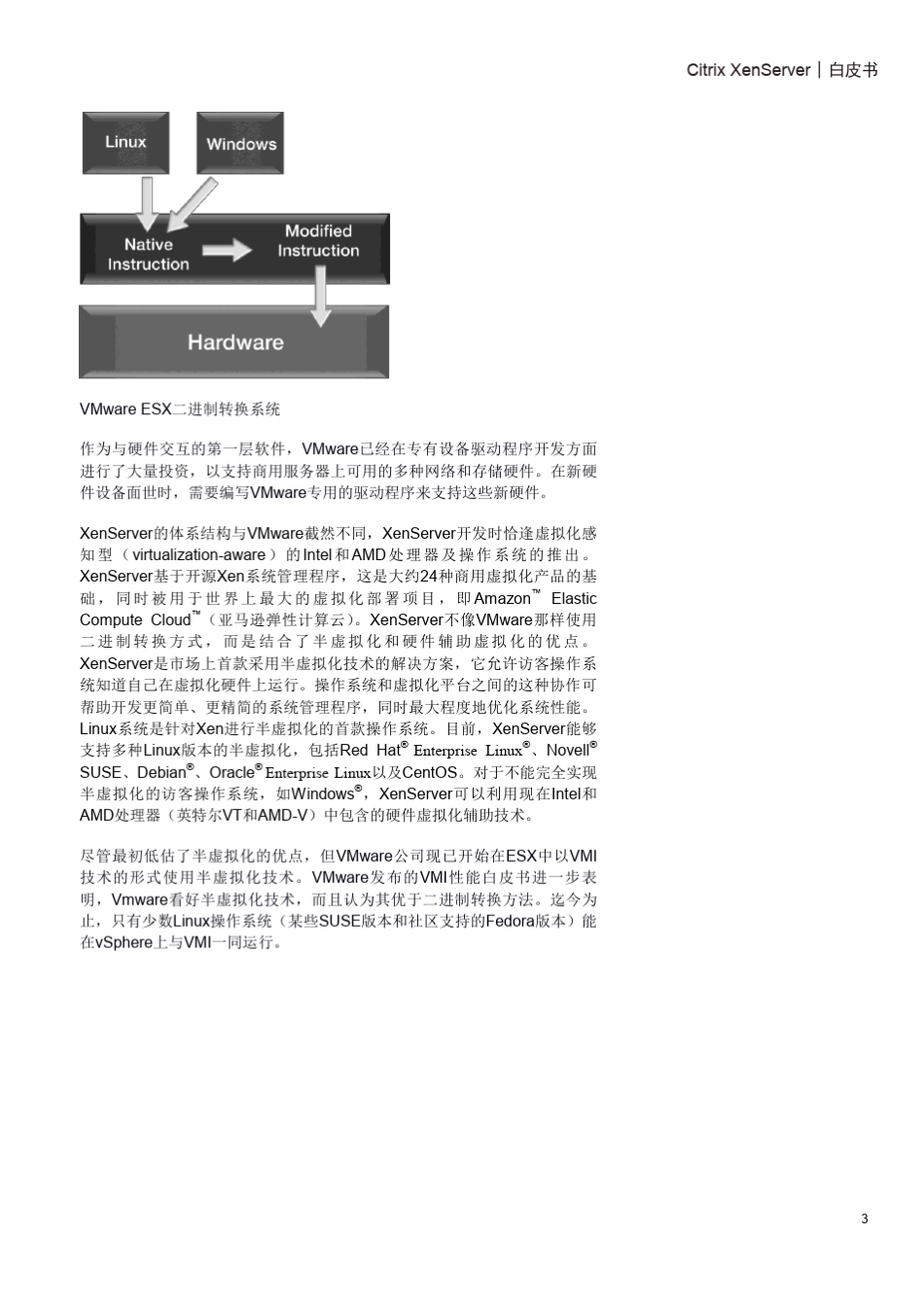 Citrix XenServer | 白皮书

Linux

Windows

Native Instruction

Modified Instruction

Hardware

VMware ESX二进制转换系统

作为与硬件交互的第一层软件，VMware已经在专有设备驱动程序开发方面进行了大量投资，以支持商用服务器上可用的多种网络和存储硬件。在新硬件设备面世时，需要编写VMware专用的驱动程序来支持这些新硬件。

XenServer的体系结构与VMware截然不同，XenServer开发时恰逢虚拟化感知型（virtualization-aware）的Intel和AMD处理器及操作系统的推出。XenServer基于开源Xen系统管理程序，这是大约24种商用虚拟化产品的基础，同时被用于世界上最大的虚拟化部署项目，即Amazon™ Elastic Compute Cloud™（亚马逊弹性计算云）。XenServer不像VMware那样使用二进制转换方式，而是结合了半虚拟化和硬件辅助虚拟化的优点。XenServer是市场上首款采用半虚拟化技术的解决方案，它允许访客操作系统知道自己在虚拟化硬件上运行。操作系统和虚拟化平台之间的这种协作可帮助开发更简单、更精简的系统管理程序，同时最大程度地优化系统性能。Linux系统是针对Xen进行半虚拟化的首款操作系统。目前，XenServer能够支持多种Linux版本的半虚拟化，包括Red Hat® Enterprise Linux®、Novell® SUSE、Debian®、Oracle® Enterprise Linux以及CentOS。对于不能完全实现半虚拟化的访客操作系统，如Windows®，XenServer可以利用现在Intel和AMD处理器（英特尔VT和AMD-V）中包含的硬件虚拟化辅助技术。

尽管最初低估了半虚拟化的优点，但VMware公司现已开始在ESX中以VMI技术的形式使用半虚拟化技术。VMware发布的VMI性能白皮书进一步表明，Vmware看好半虚拟化技术，而且认为其优于二进制转换方法。迄今为止，只有少数Linux操作系统（某些SUSE版本和社区支持的Fedora版本）能在vSphere上与VMI一同运行。

3